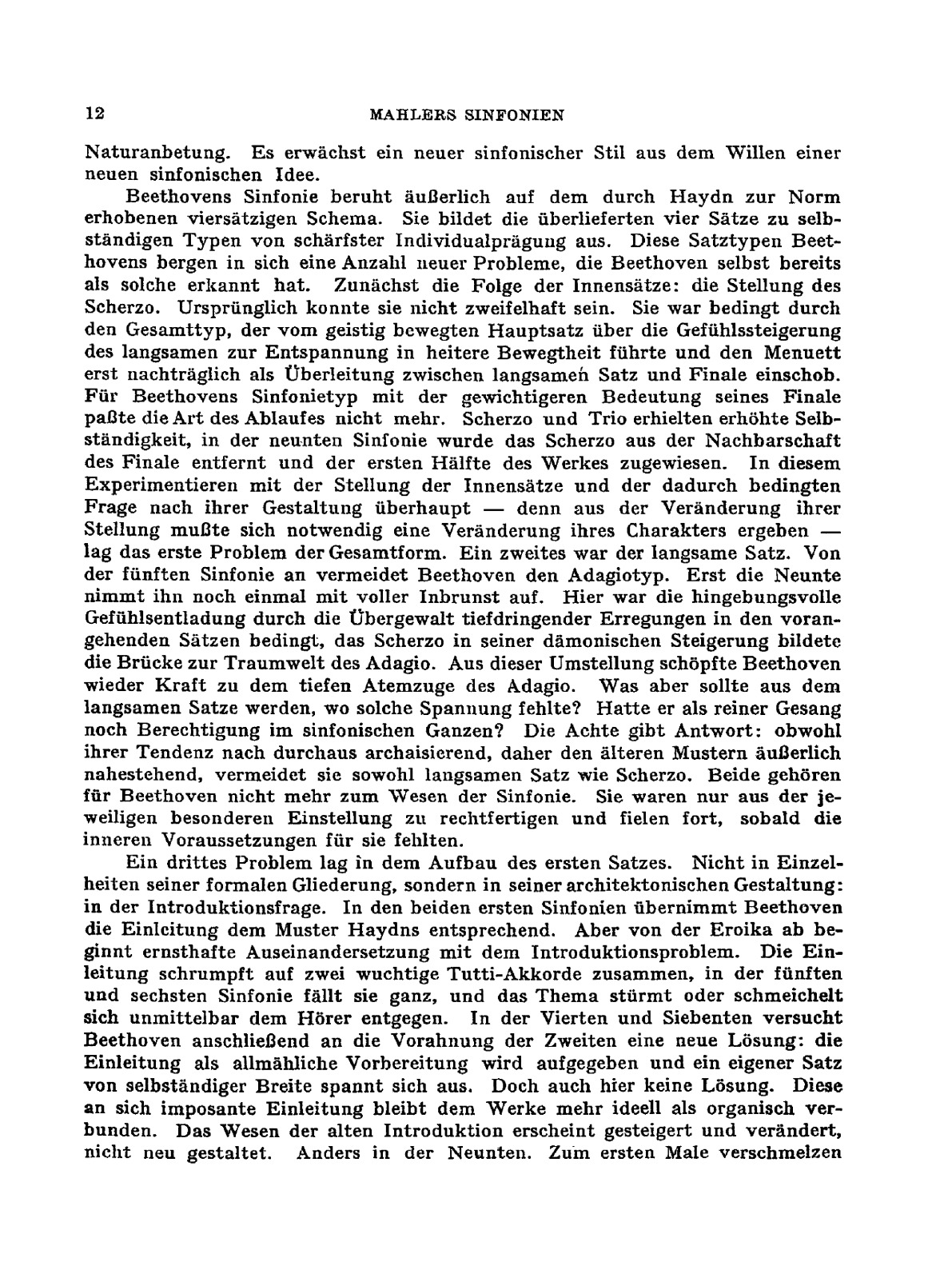 12 MAHLERS SINFONIEN

Naturanbetung. Es erwächst ein neuer sinfonischer Stil aus dem Willen einer neuen sinfonischen Idee.

Beethovens Sinfonie beruht äußerlich auf dem durch Haydn zur Norm erhobenen viersätzigen Schema. Sie bildet die überlieferten vier Sätze zu selbständigen Typen von schärfster Individualprägung aus. Diese Satztypen Beethovens bergen in sich eine Anzahl neuer Probleme, die Beethoven selbst bereits als solche erkannt hat. Zunächst die Folge der Innensätze: die Stellung des Scherzo. Ursprünglich konnte sie nicht zweifelhaft sein. Sie war bedingt durch den Gesamttyp, der vom geistig bewegten Hauptsatz über die Gefühlssteigerung des langsamen zur Entspannung in heitere Bewegtheit führte und den Menuett erst nachträglich als Überleitung zwischen langsamen Satz und Finale einschob. Für Beethovens Sinfonietyp mit der gewichtigeren Bedeutung seines Finale paßte die Art des Ablaufes nicht mehr. Scherzo und Trio erhielten erhöhte Selbständigkeit, in der neunten Sinfonie wurde das Scherzo aus der Nachbarschaft des Finale entfernt und der ersten Hälfte des Werkes zugewiesen. In diesem Experimentieren mit der Stellung der Innensätze und der dadurch bedingten Frage nach ihrer Gestaltung überhaupt — denn aus der Veränderung ihrer Stellung mußte sich notwendig eine Veränderung ihres Charakters ergeben — lag das erste Problem der Gesamtform. Ein zweites war der langsame Satz. Von der fünften Sinfonie an vermeidet Beethoven den Adagiotyp. Erst die Neunte nimmt ihn noch einmal mit voller Inbrunst auf. Hier war die hingebungsvolle Gefühlsentladung durch die Übergewalt tiefdringender Erregungen in den vorangehenden Sätzen bedingt, das Scherzo in seiner dämonischen Steigerung bildete die Brücke zur Traumwelt des Adagio. Aus dieser Umstellung schöpfte Beethoven wieder Kraft zu dem tiefen Atemzuge des Adagio. Was aber sollte aus dem langsamen Satze werden, wo solche Spannung fehlte? Hatte er als reiner Gesang noch Berechtigung im sinfonischen Ganzen? Die Achte gibt Antwort: obwohl ihrer Tendenz nach durchaus archaisierend, daher den älteren Mustern äußerlich nahestehend, vermeidet sie sowohl langsamen Satz wie Scherzo. Beide gehören für Beethoven nicht mehr zum Wesen der Sinfonie. Sie waren nur aus der jeweiligen besonderen Einstellung zu rechtfertigen und fielen fort, sobald die inneren Voraussetzungen für sie fehlten.

Ein drittes Problem lag in dem Aufbau des ersten Satzes. Nicht in Einzelheiten seiner formalen Gliederung, sondern in seiner architektonischen Gestaltung: in der Introduktionsfrage. In den beiden ersten Sinfonien übernimmt Beethoven die Einleitung dem Muster Haydns entsprechend. Aber von der Eroika ab beginnt ernsthafte Auseinandersetzung mit dem Introduktionsproblem. Die Einleitung schrumpft auf zwei wuchtige Tutti-Akkorde zusammen, in der fünften und sechsten Sinfonie fällt sie ganz, und das Thema stürmt oder schmeichelt sich unmittelbar dem Hörer entgegen. In der Vierten und Siebenten versucht Beethoven anschließend an die Vorahnung der Zweiten eine neue Lösung: die Einleitung als allmähliche Vorbereitung wird aufgegeben und ein eigener Satz von selbständiger Breite spannt sich aus. Doch auch hier keine Lösung. Diese an sich imposante Einleitung bleibt dem Werke mehr ideell als organisch verbunden. Das Wesen der alten Introduktion erscheint gesteigert und verändert, nicht neu gestaltet. Anders in der Neunten. Zum ersten Male verschmelzen